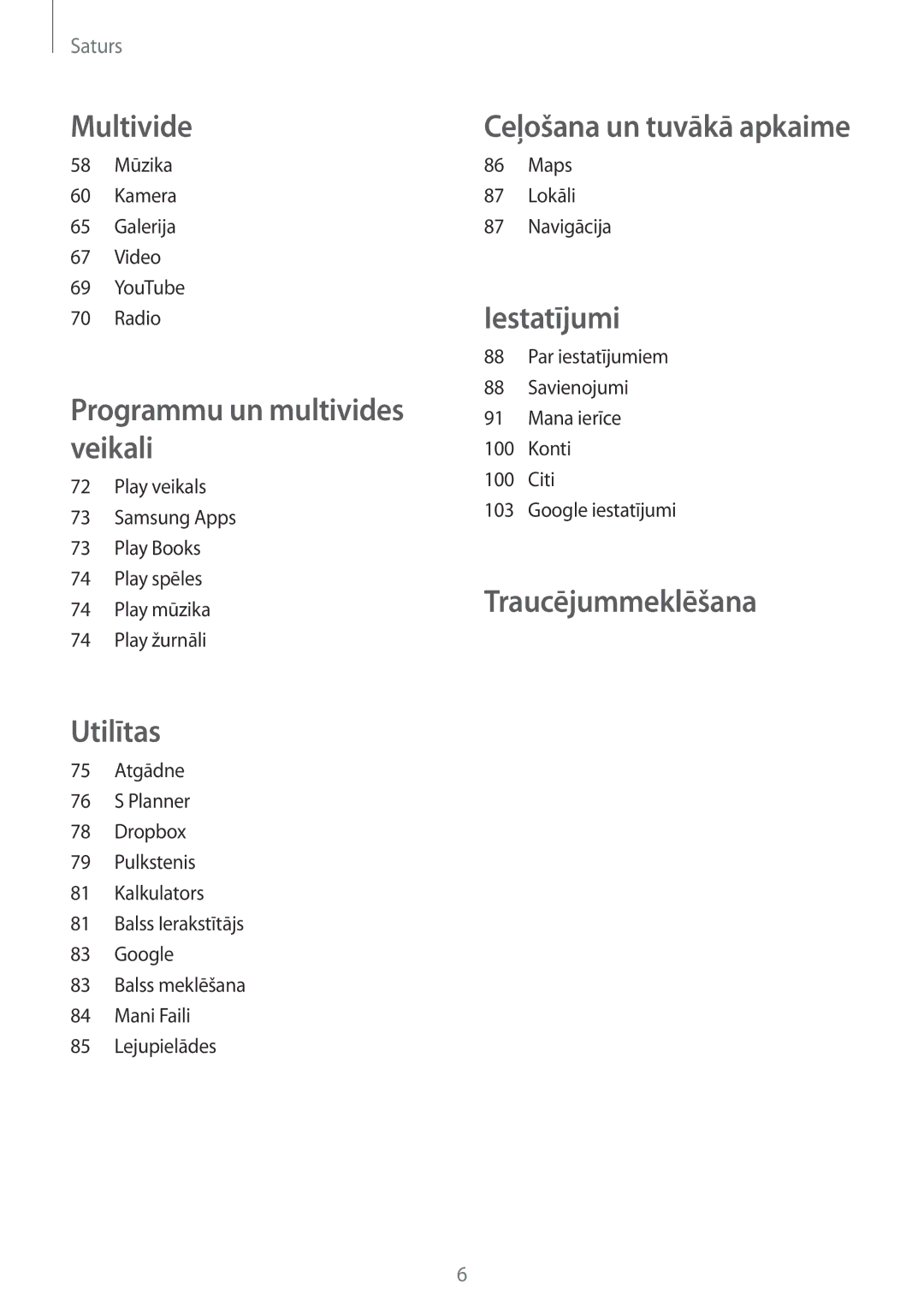 Saturs

Multivide

58 Mūzika
60 Kamera
65 Galerija
67 Video
69 YouTube
70 Radio

Programmu un multivides veikali

72 Play veikals
73 Samsung Apps
73 Play Books
74 Play spēles
74 Play mūzika
74 Play žurnāli

Utilītas

75 Atgādne
76 S Planner
78 Dropbox
79 Pulkstenis
81 Kalkulators
81 Balss Ierakstītājs
83 Google
83 Balss meklēšana
84 Mani Faili
85 Lejupielādes

Ceļošana un tuvākā apkaime

86 Maps
87 Lokāli
87 Navigācija

Iestatījumi

88 Par iestatījumiem
88 Savienojumi
91 Mana ierīce
100 Konti
100 Citi
103 Google iestatījumi

Traucējummeklēšana

6